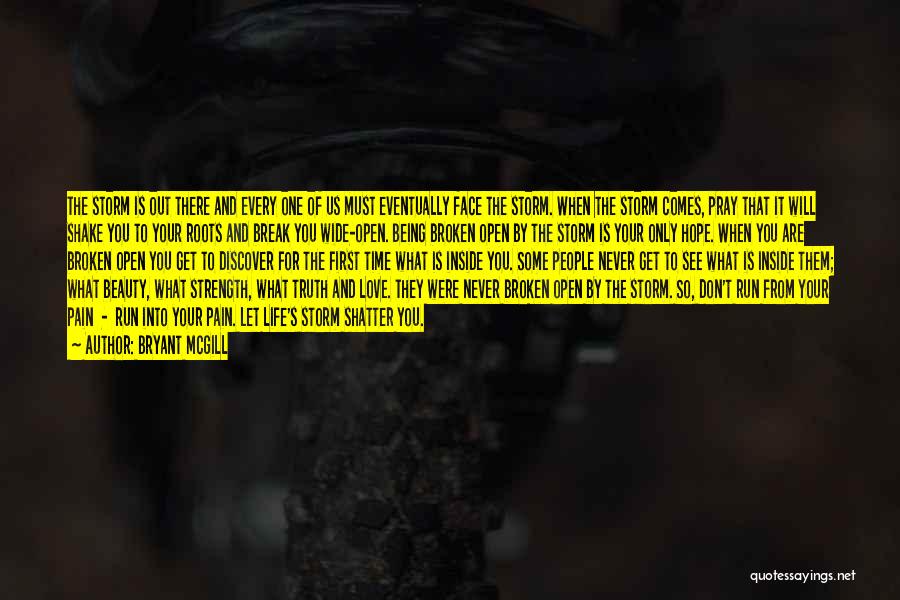 THE STORM IS OUT THERE AND EVERY ONE OF US MUST EVENTUALLY FACE THE STORM. WHEN THE STORM COMES, PRAY THAT IT WILL SHAKE YOU TO YOUR ROOTS AND BREAK YOU WIDE-OPEN. BEING BROKEN OPEN BY THE STORM IS YOUR ONLY HOPE. WHEN YOU ARE BROKEN OPEN YOU GET TO DISCOVER FOR THE FIRST TIME WHAT IS INSIDE YOU. SOME PEOPLE NEVER GET TO SEE WHAT IS INSIDE THEM; WHAT BEAUTY, WHAT STRENGTH, WHAT TRUTH AND LOVE. THEY WERE NEVER BROKEN OPEN BY THE STORM. SO, DON'T RUN FROM YOUR PAIN - RUN INTO YOUR PAIN. LET LIFE'S STORM SHATTER YOU.

— AUTHOR: BRYANT MCGILL

quotessayings.net